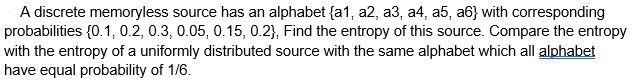 A discrete memoryless source has an alphabet {a1, a2, a3, a4, a5, a6} with corresponding probabilities {0.1, 0.2, 0.3, 0.05, 0.15, 0.2}, Find the entropy of this source. Compare the entropy with the entropy of a uniformly distributed source with the same alphabet which all alphabet have equal probability of 1/6.